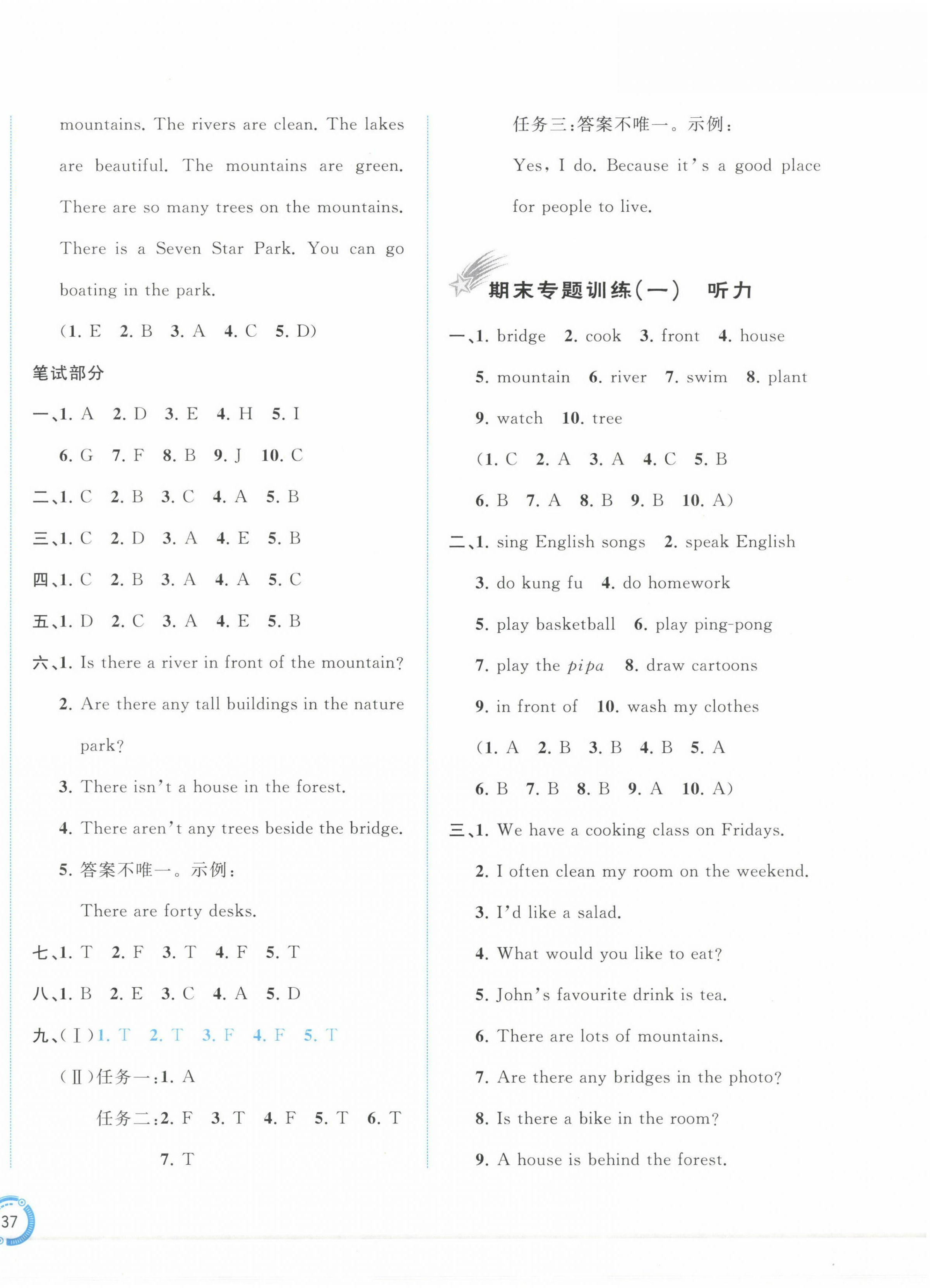 mountains. The rivers are clean. The lakes are beautiful. The mountains are green. There are so many trees on the mountains. There is a Seven Star Park. You can go boating in the park.

(1. E 2. B 3. A 4. C 5. D)

笔试部分

一、1. A 2. D 3. E 4. H 5. I

6. G 7. F 8. B 9. J 10. C

二、1. C 2. B 3. C 4. A 5. B

三、1. C 2. D 3. A 4. E 5. B

四、1. C 2. B 3. A 4. A 5. C

五、1. D 2. C 3. A 4. E 5. B

六、1. Is there a river in front of the mountain?

2. Are there any tall buildings in the nature park?

3. There isn't a house in the forest.

4. There aren't any trees beside the bridge.

5. 答案不唯一。示例：

There are forty desks.

七、1. T 2. F 3. T 4. F 5. T

八、1. B 2. E 3. C 4. A 5. D

九、(Ⅰ)1. T 2. T 3. F 4. F 5. T

(Ⅱ)任务一：1. A

任务二：2. F 3. T 4. F 5. T 6. T 7. T

任务三：答案不唯一。示例：

Yes, I do. Because it's a good place for people to live.

期末专题训练(一) 听力

一、1. bridge 2. cook 3. front 4. house

5. mountain 6. river 7. swim 8. plant

9. watch 10. tree

(1. C 2. A 3. A 4. C 5. B

6. B 7. A 8. B 9. B 10. A)

二、1. sing English songs 2. speak English

3. do kung fu 4. do homework

5. play basketball 6. play ping-pong

7. play the pipa 8. draw cartoons

9. in front of 10. wash my clothes

(1. A 2. B 3. B 4. B 5. A

6. B 7. B 8. B 9. A 10. A)

三、1. We have a cooking class on Fridays.

2. I often clean my room on the weekend.

3. I'd like a salad.

4. What would you like to eat?

5. John's favourite drink is tea.

6. There are lots of mountains.

7. Are there any bridges in the photo?

8. Is there a bike in the room?

9. A house is behind the forest.

37